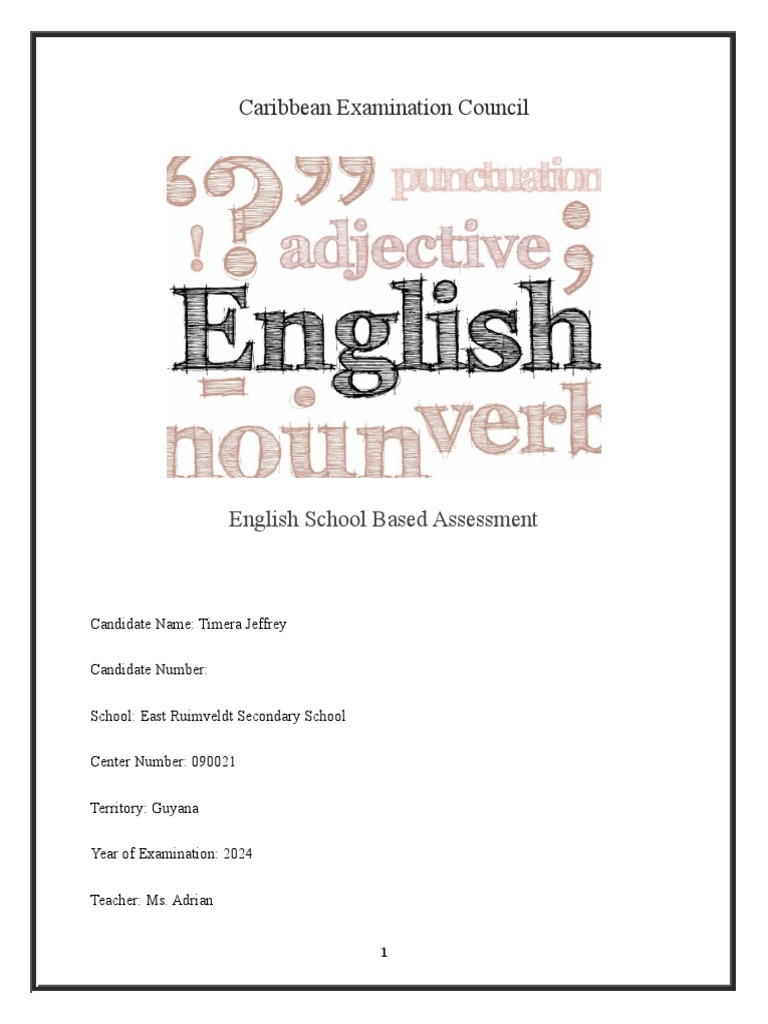 Caribbean Examination Council

punctuation
adjective
English
noun verb

English School Based Assessment

Candidate Name: Timera Jeffrey

Candidate Number:

School: East Ruimveldt Secondary School

Center Number: 090021

Territory: Guyana

Year of Examination: 2024

Teacher: Ms. Adrian

1